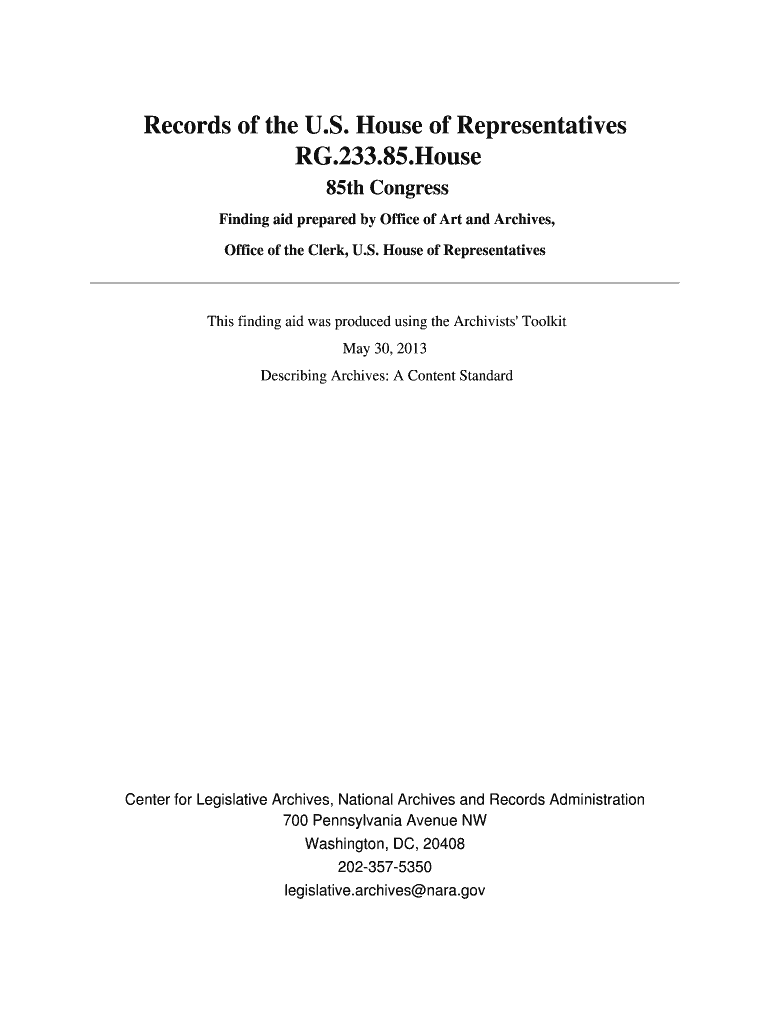 Records of the U.S. House of Representatives
RG.233.85.House
85th Congress
Finding aid prepared by Office of Art and Archives,
Office of the Clerk, U.S. House of Representatives

This finding aid was produced using the Archivists' Toolkit
May 30, 2013
Describing Archives: A Content Standard

Center for Legislative Archives, National Archives and Records Administration
700 Pennsylvania Avenue NW
Washington, DC, 20408
202-357-5350
legislative.archives@nara.gov